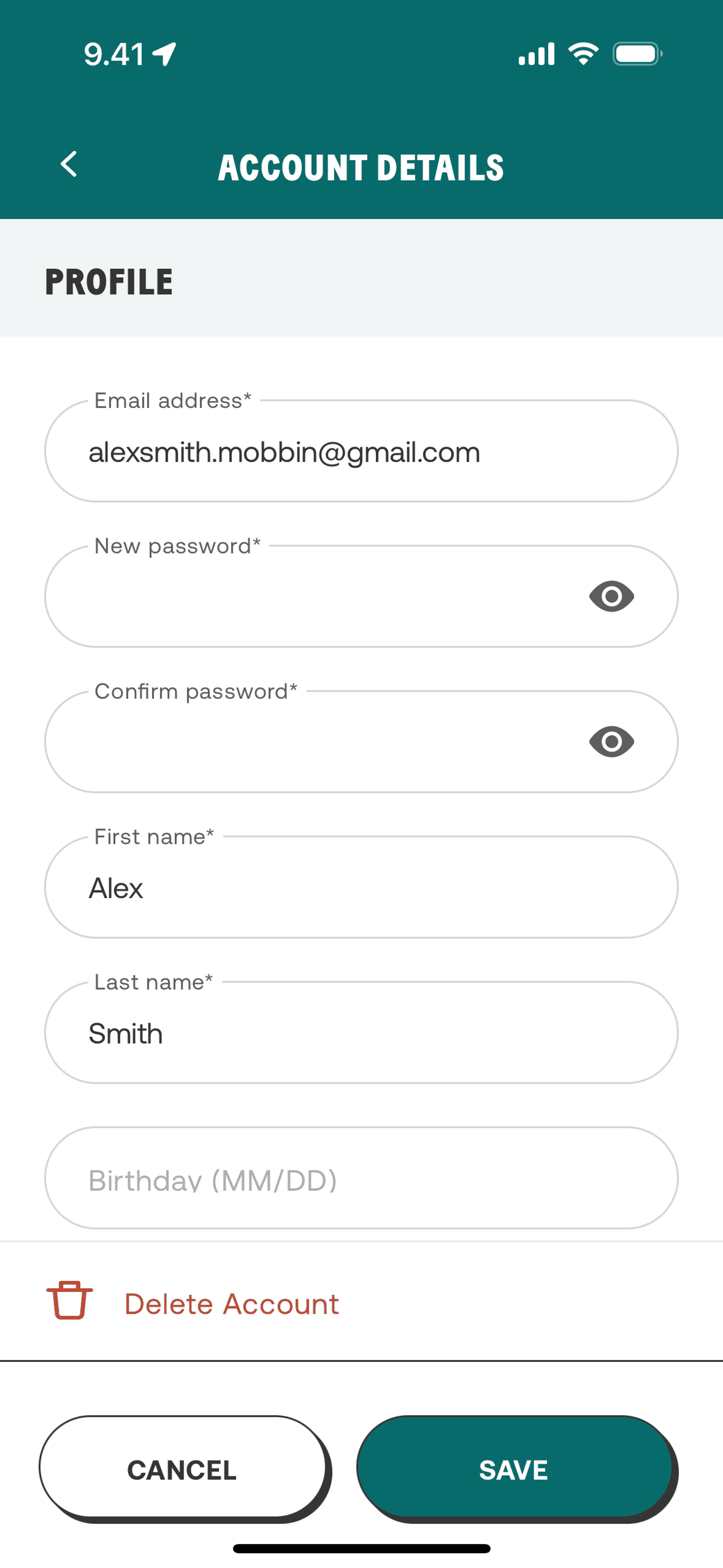 9.41

ACCOUNT DETAILS

PROFILE

Email address*
alexsmith.mobbin@gmail.com

New password*

Confirm password*

First name*
Alex

Last name*
Smith

Birthday (MM/DD)

Delete Account

CANCEL

SAVE